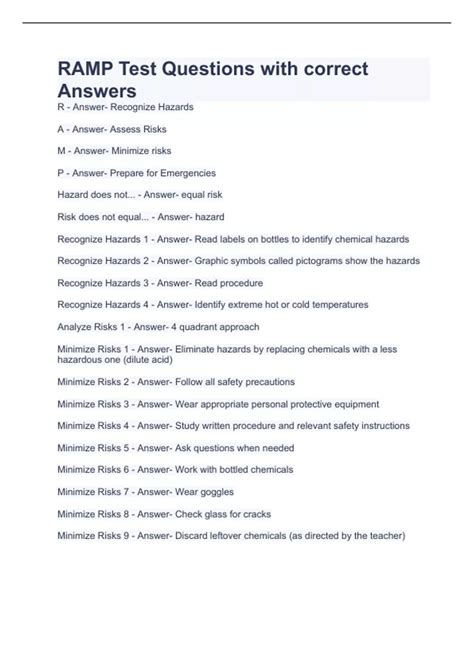 RAMP Test Questions with correct Answers

R - Answer- Recognize Hazards

A - Answer- Assess Risks

M - Answer- Minimize risks

P - Answer- Prepare for Emergencies

Hazard does not... - Answer- equal risk

Risk does not equal... - Answer- hazard

Recognize Hazards 1 - Answer- Read labels on bottles to identify chemical hazards

Recognize Hazards 2 - Answer- Graphic symbols called pictograms show the hazards

Recognize Hazards 3 - Answer- Read procedure

Recognize Hazards 4 - Answer- Identify extreme hot or cold temperatures

Analyze Risks 1 - Answer- 4 quadrant approach

Minimize Risks 1 - Answer- Eliminate hazards by replacing chemicals with a less hazardous one (dilute acid)

Minimize Risks 2 - Answer- Follow all safety precautions

Minimize Risks 3 - Answer- Wear appropriate personal protective equipment

Minimize Risks 4 - Answer- Study written procedure and relevant safety instructions

Minimize Risks 5 - Answer- Ask questions when needed

Minimize Risks 6 - Answer- Work with bottled chemicals

Minimize Risks 7 - Answer- Wear goggles

Minimize Risks 8 - Answer- Check glass for cracks

Minimize Risks 9 - Answer- Discard leftover chemicals (as directed by the teacher)